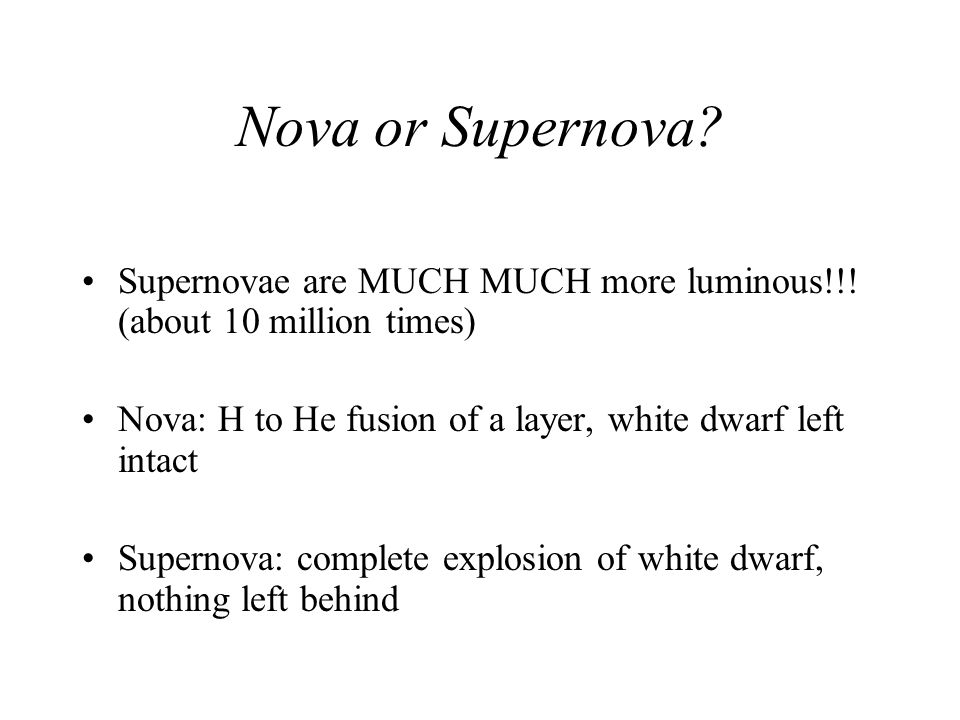 Nova or Supernova?

• Supernovae are MUCH MUCH more luminous!!! (about 10 million times)

• Nova: H to He fusion of a layer, white dwarf left intact

• Supernova: complete explosion of white dwarf, nothing left behind